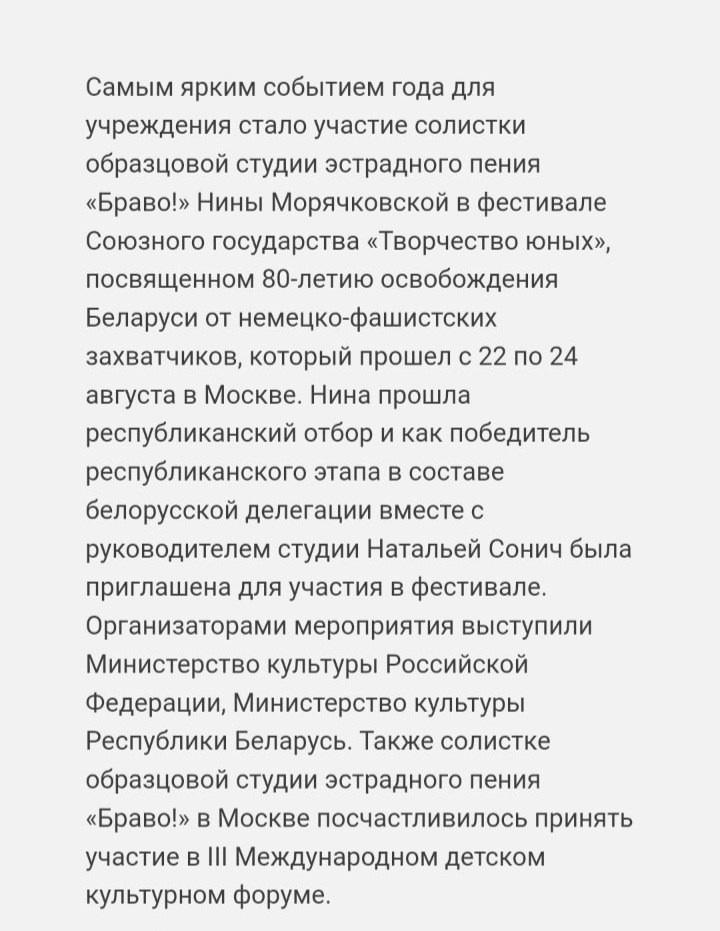 Самым ярким событием года для учреждения стало участие солистки образцовой студии эстрадного пения «Браво!» Нины Морячковской в фестивале Союзного государства «Творчество юных», посвященном 80-летию освобождения Беларуси от немецко-фашистских захватчиков, который прошел с 22 по 24 августа в Москве. Нина прошла республиканский отбор и как победитель республиканского этапа в составе белорусской делегации вместе с руководителем студии Натальей Сонич была приглашена для участия в фестивале. Организаторами мероприятия выступили Министерство культуры Российской Федерации, Министерство культуры Республики Беларусь. Также солистке образцовой студии эстрадного пения «Браво!» в Москве посчастливилось принять участие в III Международном детском культурном форуме.